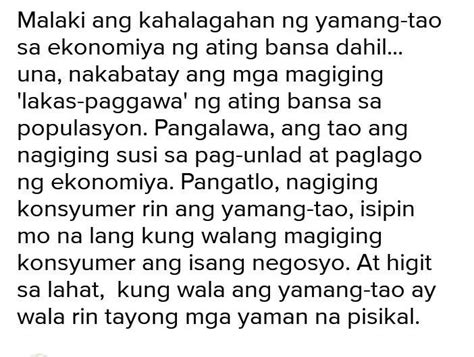 Malaki ang kahalagahan ng yamang-tao sa ekonomiya ng ating bansa dahil... una, nakabatay ang mga magiging 'lakas-paggawa' ng ating bansa sa populasyon. Pangalawa, ang tao ang nagiging susi sa pag-unlad at paglago ng ekonomiya. Pangatlo, nagiging konsyumer rin ang yamang-tao, isipin mo na lang kung walang magiging konsyumer ang isang negosyo. At higit sa lahat,  kung wala ang yamang-tao ay wala rin tayong mga yaman na pisikal.